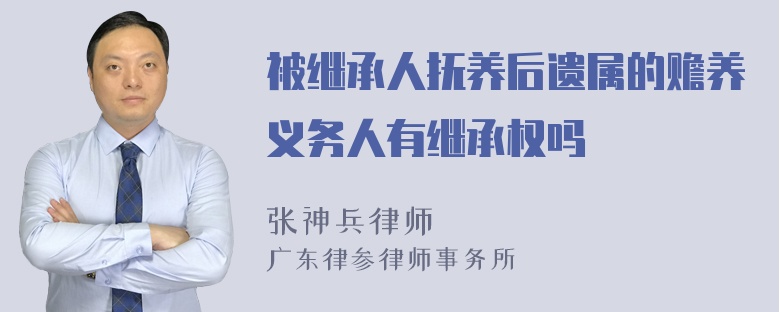 被继承人抚养后遗属的赡养义务人有继承权吗

张神兵律师
广东律参律师事务所